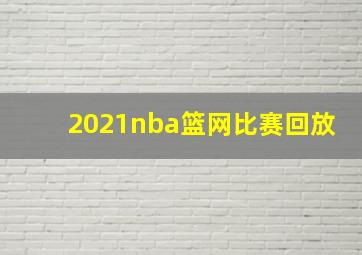 2021nba篮网比赛回放